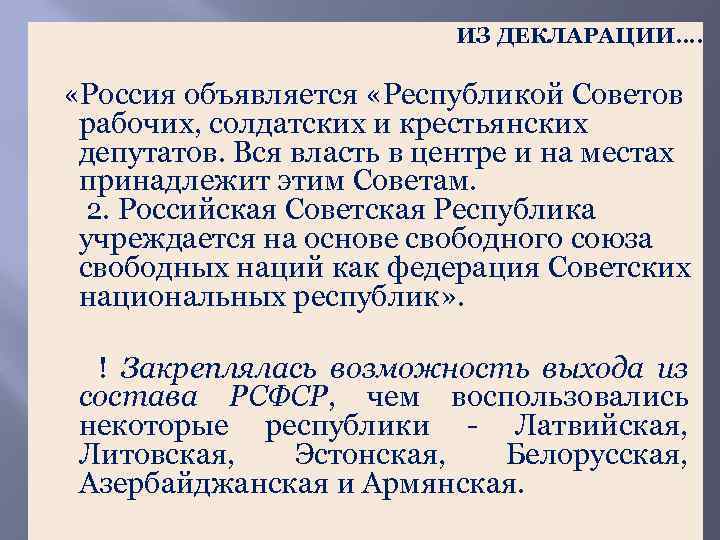 ИЗ ДЕКЛАРАЦИИ….

«Россия объявляется «Республикой Советов рабочих, солдатских и крестьянских депутатов. Вся власть в центре и на местах принадлежит этим Советам.
2. Российская Советская Республика учреждается на основе свободного союза свободных наций как федерация Советских национальных республик».

! Закреплялась возможность выхода из состава РСФСР, чем воспользовались некоторые республики - Латвийская, Литовская, Эстонская, Белорусская, Азербайджанская и Армянская.